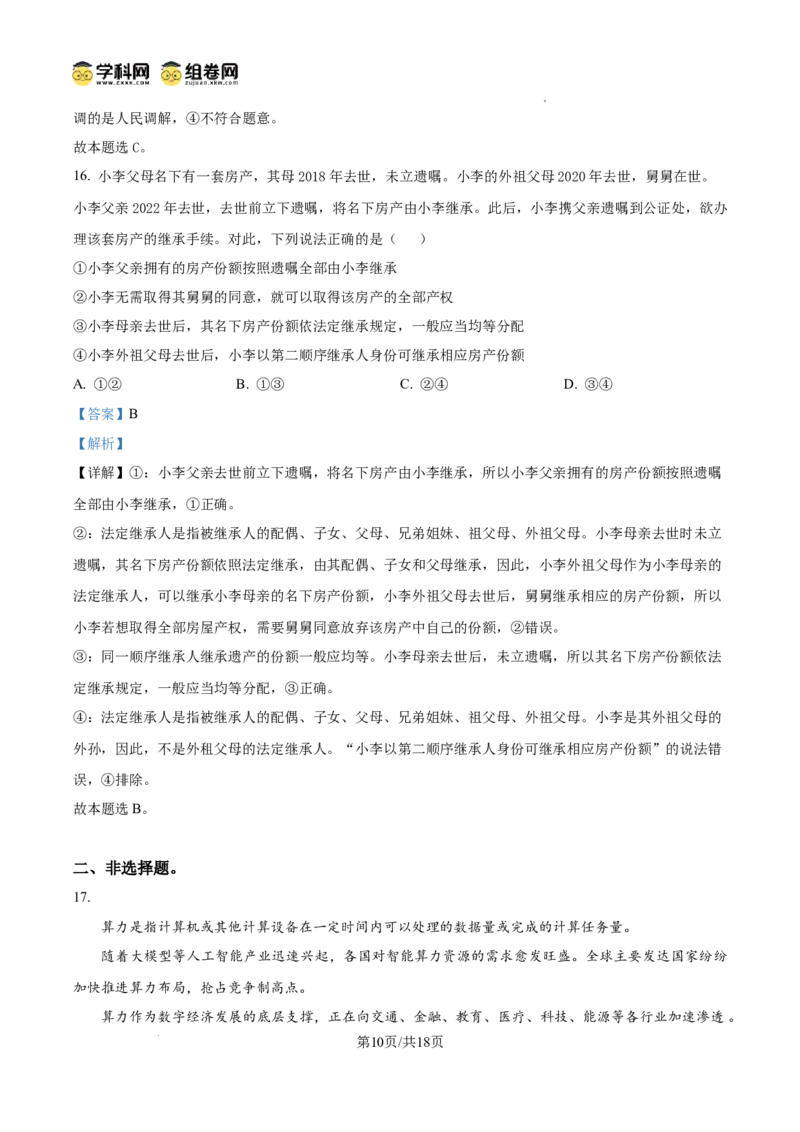 学科网 组卷网

调的是人民调解，④不符合题意。

故本题选 C。

16. 小李父母名下有一套房产，其母 2018 年去世，未立遗嘱。小李的外祖父母 2020 年去世，舅舅在世。小李父亲 2022 年去世，去世前立下遗嘱，将名下房产由小李继承。此后，小李携父亲遗嘱到公证处，欲办理该套房产的继承手续。对此，下列说法正确的是（　）

①小李父亲拥有的房产份额按照遗嘱全部由小李继承

②小李无需取得其舅舅的同意，就可以取得该房产的全部产权

③小李母亲去世后，其名下房产份额依法定继承规定，一般应当均等分配

④小李外祖父母去世后，小李以第二顺序继承人身份可继承相应房产份额

A. ①②　　B. ①③　　C. ②④　　D. ③④

【答案】B

【解析】

【详解】①：小李父亲去世前立下遗嘱，将名下房产由小李继承，所以小李父亲拥有的房产份额按照遗嘱全部由小李继承，①正确。

②：法定继承人是指被继承人的配偶、子女、父母、兄弟姐妹、祖父母、外祖父母。小李母亲去世时未立遗嘱，其名下房产份额依照法定继承，由其配偶、子女和父母继承，因此，小李外祖父母作为小李母亲的法定继承人，可以继承小李母亲的名下房产份额，小李外祖父母去世后，舅舅继承相应的房产份额，所以小李若想取得全部房屋产权，需要舅舅同意放弃该房产中自己的份额，②错误。

③：同一顺序继承人继承遗产的份额一般应均等。小李母亲去世后，未立遗嘱，所以其名下房产份额依法定继承规定，一般应当均等分配，③正确。

④：法定继承人是指被继承人的配偶、子女、父母、兄弟姐妹、祖父母、外祖父母。小李是其外祖父母的外孙，因此，不是外租父母的法定继承人。“小李以第二顺序继承人身份可继承相应房产份额”的说法错误，④排除。

故本题选 B。

二、非选择题。

17.

算力是指计算机或其他计算设备在一定时间内可以处理的数据量或完成的计算任务量。

随着大模型等人工智能产业迅速兴起，各国对智能算力资源的需求愈发旺盛。全球主要发达国家纷纷加快推进算力布局，抢占竞争制高点。

算力作为数字经济发展的底层支撑，正在向交通、金融、教育、医疗、科技、能源等各行业加速渗透。

第10页/共18页